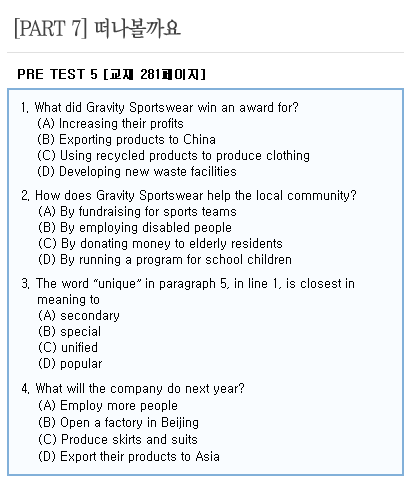 [PART 7] 떠나볼까요

PRE TEST 5 [교재 281페이지]

1. What did Gravity Sportswear win an award for?
(A) Increasing their profits
(B) Exporting products to China
(C) Using recycled products to produce clothing
(D) Developing new waste facilities

2. How does Gravity Sportswear help the local community?
(A) By fundraising for sports teams
(B) By employing disabled people
(C) By donating money to elderly residents
(D) By running a program for school children

3. The word "unique" in paragraph 5, in line 1, is closest in meaning to
(A) secondary
(B) special
(C) unified
(D) popular

4. What will the company do next year?
(A) Employ more people
(B) Open a factory in Beijing
(C) Produce skirts and suits
(D) Export their products to Asia